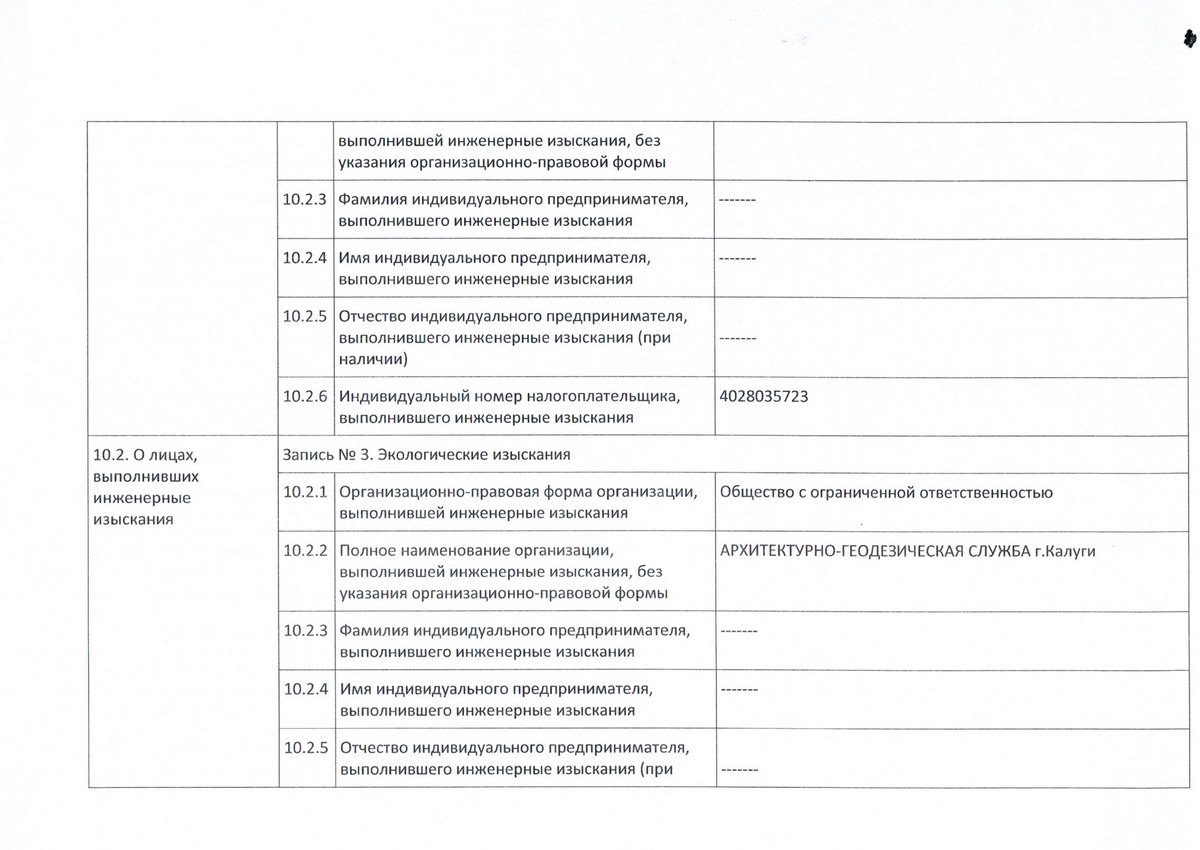 | | | | |
|---|---|---|---|
| | | выполнившей инженерные изыскания, без указания организационно-правовой формы | |
| | 10.2.3 | Фамилия индивидуального предпринимателя, выполнившего инженерные изыскания | ------- |
| | 10.2.4 | Имя индивидуального предпринимателя, выполнившего инженерные изыскания | ------- |
| | 10.2.5 | Отчество индивидуального предпринимателя, выполнившего инженерные изыскания (при наличии) | ------- |
| | 10.2.6 | Индивидуальный номер налогоплательщика, выполнившего инженерные изыскания | 4028035723 |
| 10.2. О лицах, выполнивших инженерные изыскания | Запись № 3. Экологические изыскания | | |
| | 10.2.1 | Организационно-правовая форма организации, выполнившей инженерные изыскания | Общество с ограниченной ответственностью |
| | 10.2.2 | Полное наименование организации, выполнившей инженерные изыскания, без указания организационно-правовой формы | АРХИТЕКТУРНО-ГЕОДЕЗИЧЕСКАЯ СЛУЖБА г.Калуги |
| | 10.2.3 | Фамилия индивидуального предпринимателя, выполнившего инженерные изыскания | ------- |
| | 10.2.4 | Имя индивидуального предпринимателя, выполнившего инженерные изыскания | ------- |
| | 10.2.5 | Отчество индивидуального предпринимателя, выполнившего инженерные изыскания (при | ------- |